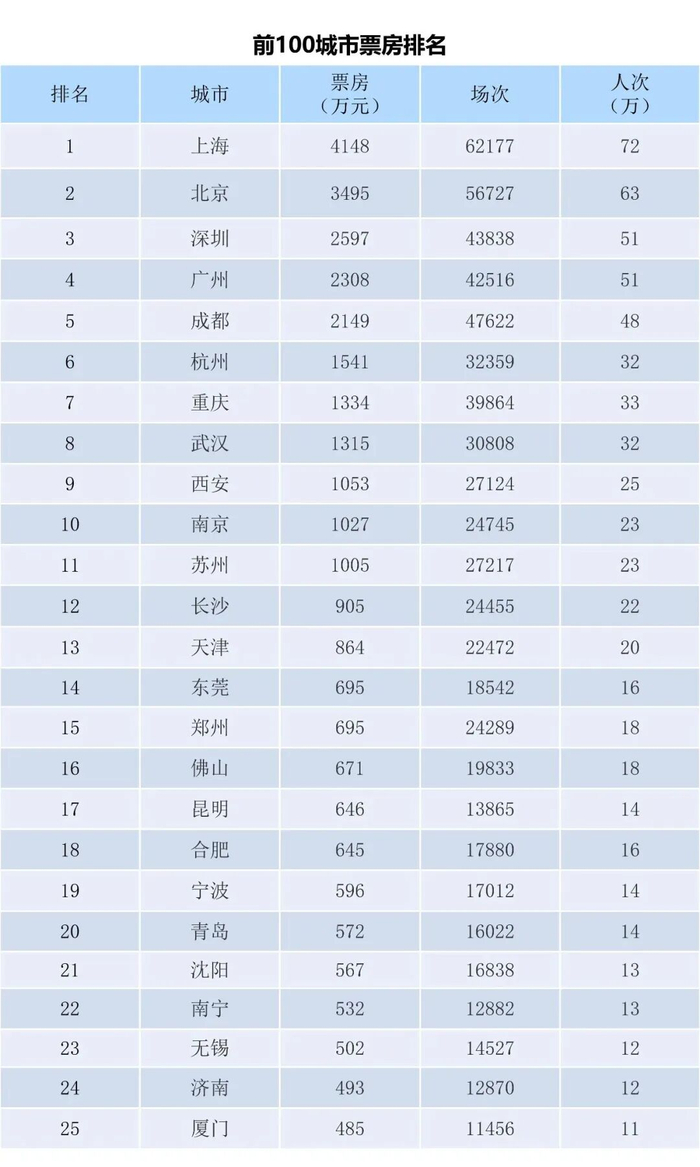 前100城市票房排名

| 排名 | 城市 | 票房（万元） | 场次 | 人次（万） |
|---|---|---|---|---|
| 1 | 上海 | 4148 | 62177 | 72 |
| 2 | 北京 | 3495 | 56727 | 63 |
| 3 | 深圳 | 2597 | 43838 | 51 |
| 4 | 广州 | 2308 | 42516 | 51 |
| 5 | 成都 | 2149 | 47622 | 48 |
| 6 | 杭州 | 1541 | 32359 | 32 |
| 7 | 重庆 | 1334 | 39864 | 33 |
| 8 | 武汉 | 1315 | 30808 | 32 |
| 9 | 西安 | 1053 | 27124 | 25 |
| 10 | 南京 | 1027 | 24745 | 23 |
| 11 | 苏州 | 1005 | 27217 | 23 |
| 12 | 长沙 | 905 | 24455 | 22 |
| 13 | 天津 | 864 | 22472 | 20 |
| 14 | 东莞 | 695 | 18542 | 16 |
| 15 | 郑州 | 695 | 24289 | 18 |
| 16 | 佛山 | 671 | 19833 | 18 |
| 17 | 昆明 | 646 | 13865 | 14 |
| 18 | 合肥 | 645 | 17880 | 16 |
| 19 | 宁波 | 596 | 17012 | 14 |
| 20 | 青岛 | 572 | 16022 | 14 |
| 21 | 沈阳 | 567 | 16838 | 13 |
| 22 | 南宁 | 532 | 12882 | 13 |
| 23 | 无锡 | 502 | 14527 | 12 |
| 24 | 济南 | 493 | 12870 | 12 |
| 25 | 厦门 | 485 | 11456 | 11 |